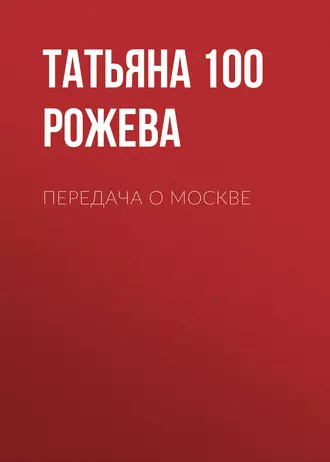 ТАТЬЯНА 100 РОЖЕВА

ПЕРЕДАЧА О МОСКВЕ